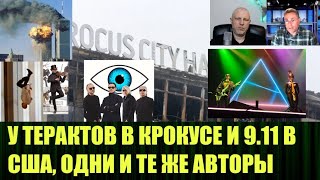 ROCUS CITY HA

У ТЕРАКТОВ В КРОКУСЕ И 9.11 В США, ОДНИ И ТЕ ЖЕ АВТОРЫ